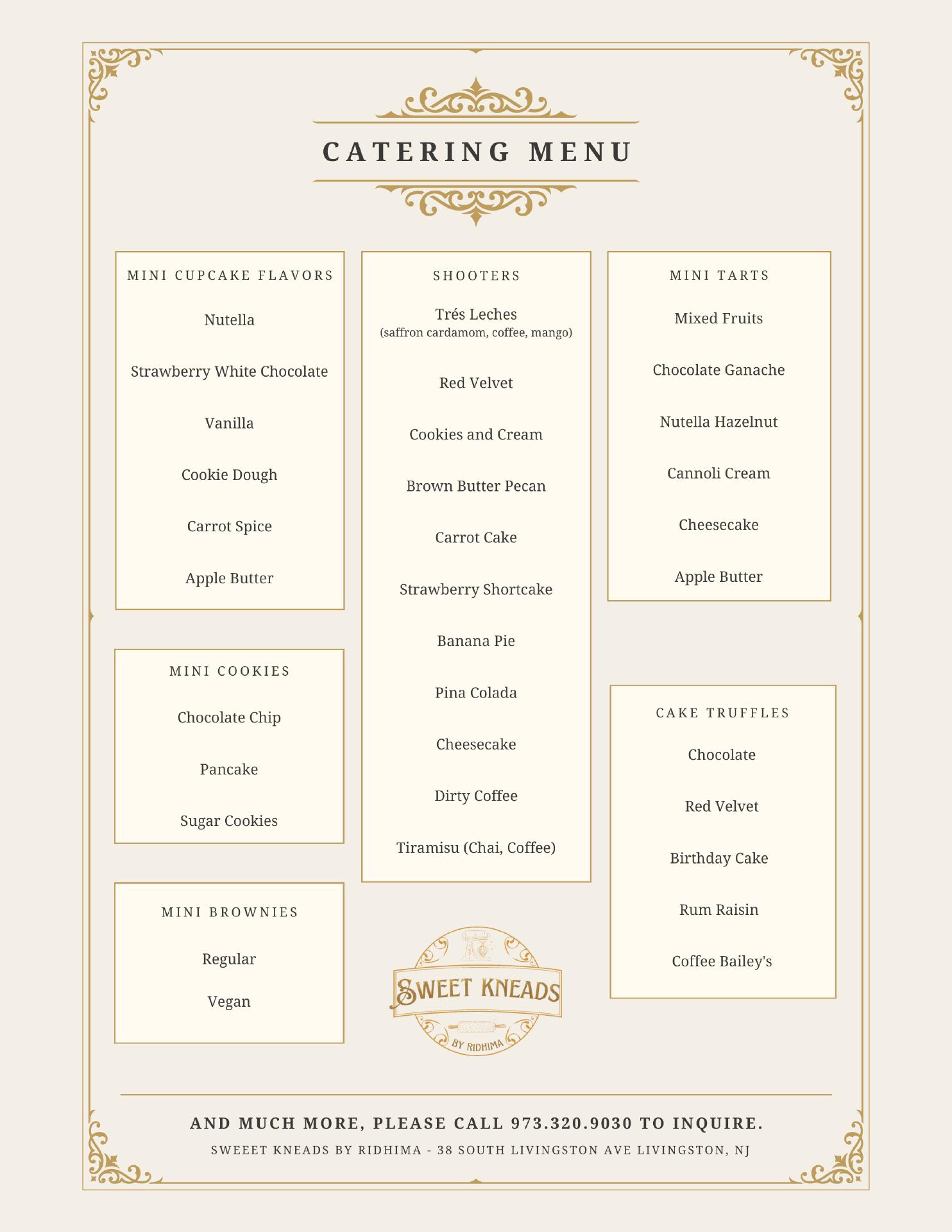 CATERING MENU

MINI CUPCAKE FLAVORS

Nutella

Strawberry White Chocolate

Vanilla

Cookie Dough

Carrot Spice

Apple Butter

MINI COOKIES

Chocolate Chip

Pancake

Sugar Cookies

MINI BROWNIES

Regular

Vegan

SHOOTERS

Trés Leches
(saffron cardamom, coffee, mango)

Red Velvet

Cookies and Cream

Brown Butter Pecan

Carrot Cake

Strawberry Shortcake

Banana Pie

Pina Colada

Cheesecake

Dirty Coffee

Tiramisu (Chai, Coffee)

SWEET KNEADS
BY RIDHIMA

MINI TARTS

Mixed Fruits

Chocolate Ganache

Nutella Hazelnut

Cannoli Cream

Cheesecake

Apple Butter

CAKE TRUFFLES

Chocolate

Red Velvet

Birthday Cake

Rum Raisin

Coffee Bailey's

AND MUCH MORE, PLEASE CALL 973.320.9030 TO INQUIRE.

SWEEET KNEADS BY RIDHIMA - 38 SOUTH LIVINGSTON AVE LIVINGSTON, NJ